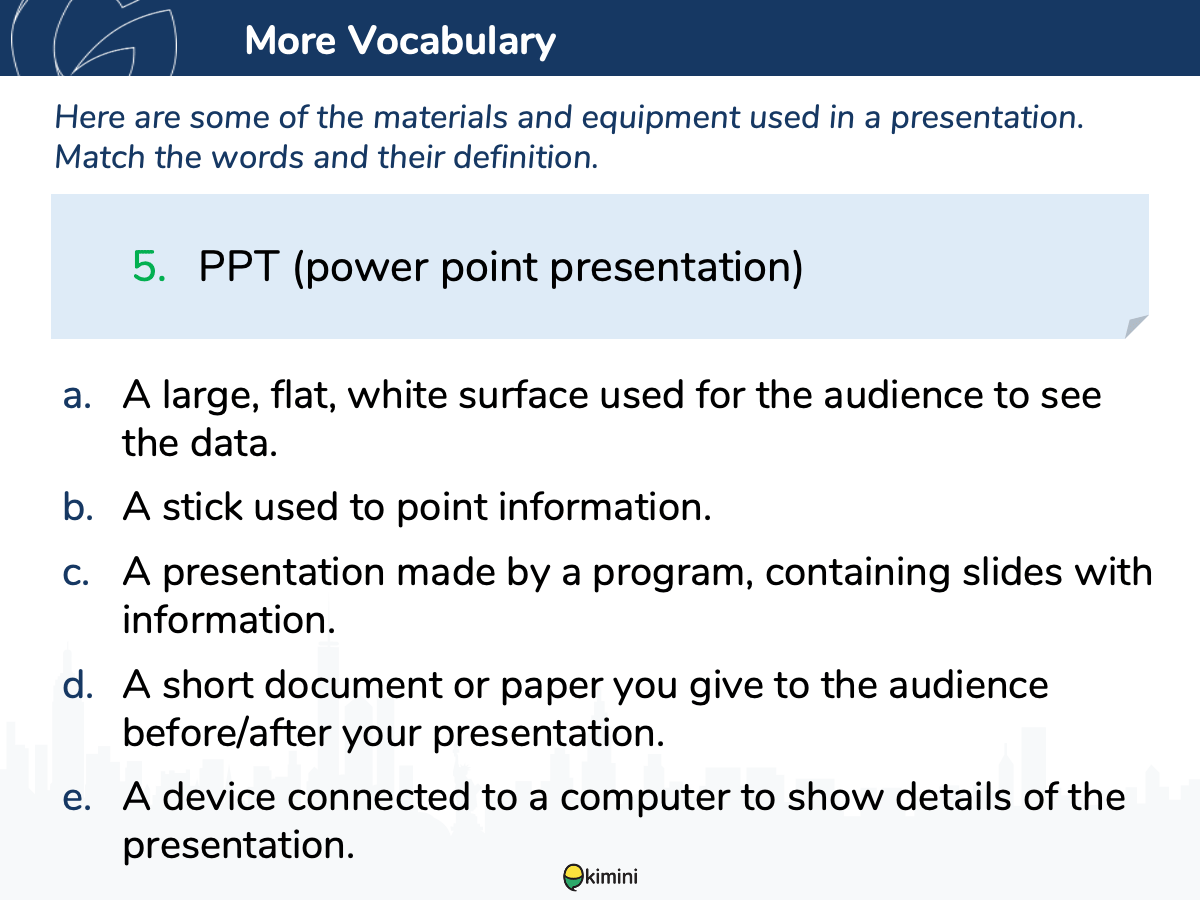 More Vocabulary

Here are some of the materials and equipment used in a presentation. Match the words and their definition.

5. PPT (power point presentation)

a. A large, flat, white surface used for the audience to see the data.

b. A stick used to point information.

c. A presentation made by a program, containing slides with information.

d. A short document or paper you give to the audience before/after your presentation.

e. A device connected to a computer to show details of the presentation.

kimini